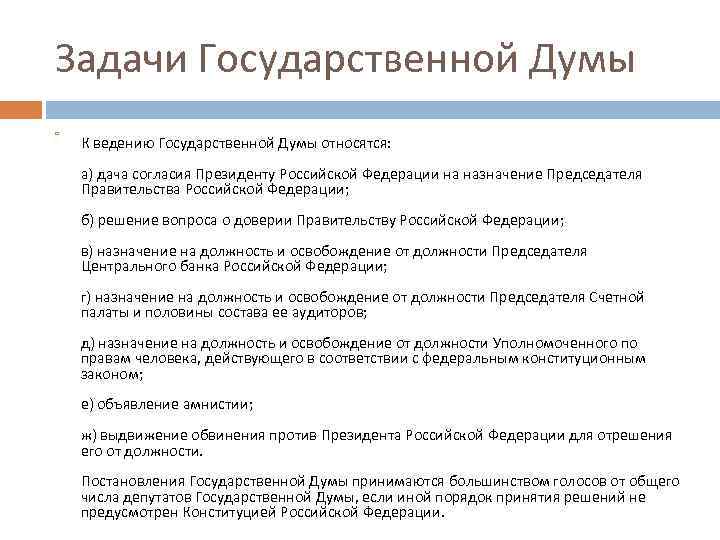 Задачи Государственной Думы

К ведению Государственной Думы относятся:

а) дача согласия Президенту Российской Федерации на назначение Председателя Правительства Российской Федерации;

б) решение вопроса о доверии Правительству Российской Федерации;

в) назначение на должность и освобождение от должности Председателя Центрального банка Российской Федерации;

г) назначение на должность и освобождение от должности Председателя Счетной палаты и половины состава ее аудиторов;

д) назначение на должность и освобождение от должности Уполномоченного по правам человека, действующего в соответствии с федеральным конституционным законом;

е) объявление амнистии;

ж) выдвижение обвинения против Президента Российской Федерации для отрешения его от должности.

Постановления Государственной Думы принимаются большинством голосов от общего числа депутатов Государственной Думы, если иной порядок принятия решений не предусмотрен Конституцией Российской Федерации.